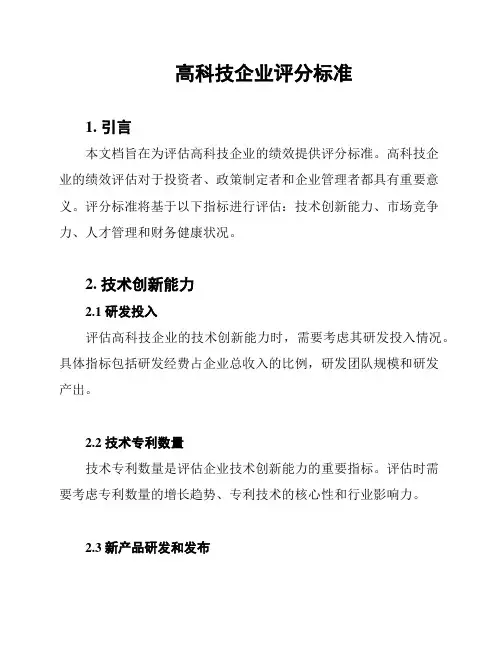 高科技企业评分标准

1. 引言

本文档旨在为评估高科技企业的绩效提供评分标准。高科技企业的绩效评估对于投资者、政策制定者和企业管理者都具有重要意义。评分标准将基于以下指标进行评估：技术创新能力、市场竞争力、人才管理和财务健康状况。

2. 技术创新能力

2.1 研发投入

评估高科技企业的技术创新能力时，需要考虑其研发投入情况。具体指标包括研发经费占企业总收入的比例，研发团队规模和研发产出。

2.2 技术专利数量

技术专利数量是评估企业技术创新能力的重要指标。评估时需要考虑专利数量的增长趋势、专利技术的核心性和行业影响力。

2.3 新产品研发和发布